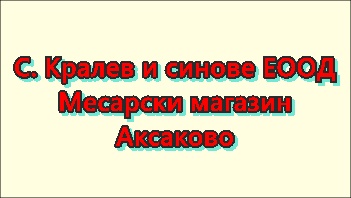 С. Кралев и синове ЕООД
Месарски магазин
Аксаково